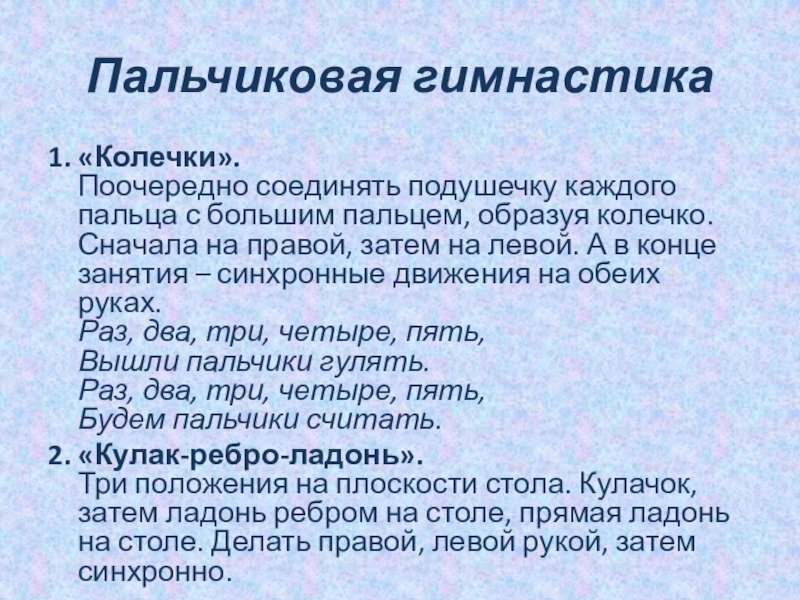 Пальчиковая гимнастика

1. «Колечки».
Поочередно соединять подушечку каждого пальца с большим пальцем, образуя колечко. Сначала на правой, затем на левой. А в конце занятия – синхронные движения на обеих руках.
Раз, два, три, четыре, пять,
Вышли пальчики гулять.
Раз, два, три, четыре, пять,
Будем пальчики считать.

2. «Кулак-ребро-ладонь».
Три положения на плоскости стола. Кулачок, затем ладонь ребром на столе, прямая ладонь на столе. Делать правой, левой рукой, затем синхронно.